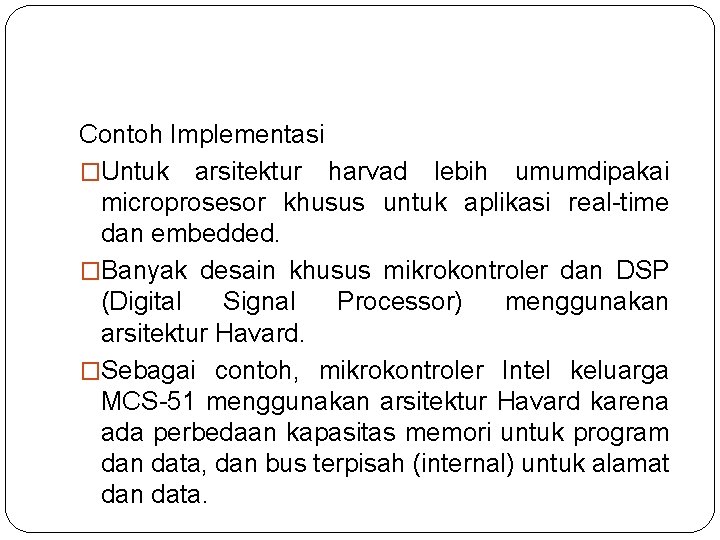 Contoh Implementasi

□Untuk arsitektur harvad lebih umumdipakai microprosesor khusus untuk aplikasi real-time dan embedded.

□Banyak desain khusus mikrokontroler dan DSP (Digital Signal Processor) menggunakan arsitektur Havard.

□Sebagai contoh, mikrokontroler Intel keluarga MCS-51 menggunakan arsitektur Havard karena ada perbedaan kapasitas memori untuk program dan data, dan bus terpisah (internal) untuk alamat dan data.